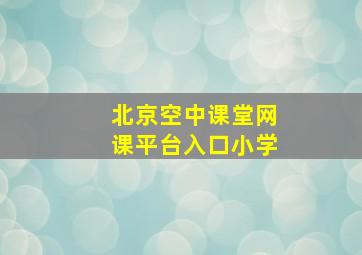 北京空中课堂网课平台入口小学